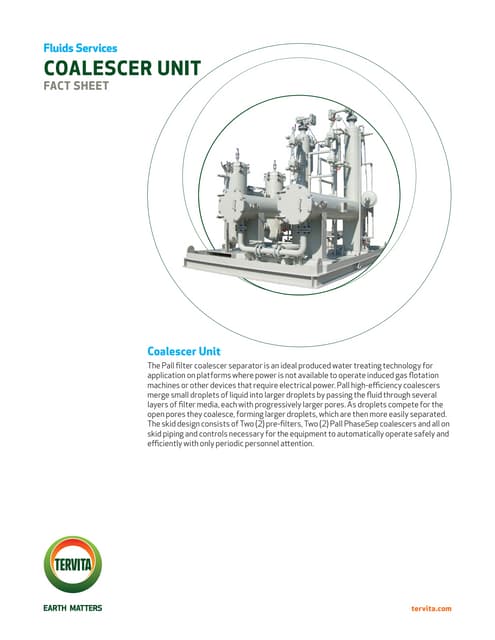 Fluids Services
COALESCER UNIT
FACT SHEET

Coalescer Unit
The Pall filter coalescer separator is an ideal produced water treating technology for application on platforms where power is not available to operate induced gas flotation machines or other devices that require electrical power. Pall high-efficiency coalescers merge small droplets of liquid into larger droplets by passing the fluid through several layers of filter media, each with progressively larger pores. As droplets compete for the open pores they coalesce, forming larger droplets, which are then more easily separated. The skid design consists of Two (2) pre-filters, Two (2) Pall PhaseSep coalescers and all on skid piping and controls necessary for the equipment to automatically operate safely and efficiently with only periodic personnel attention.

TERVITA
EARTH MATTERS

tervita.com